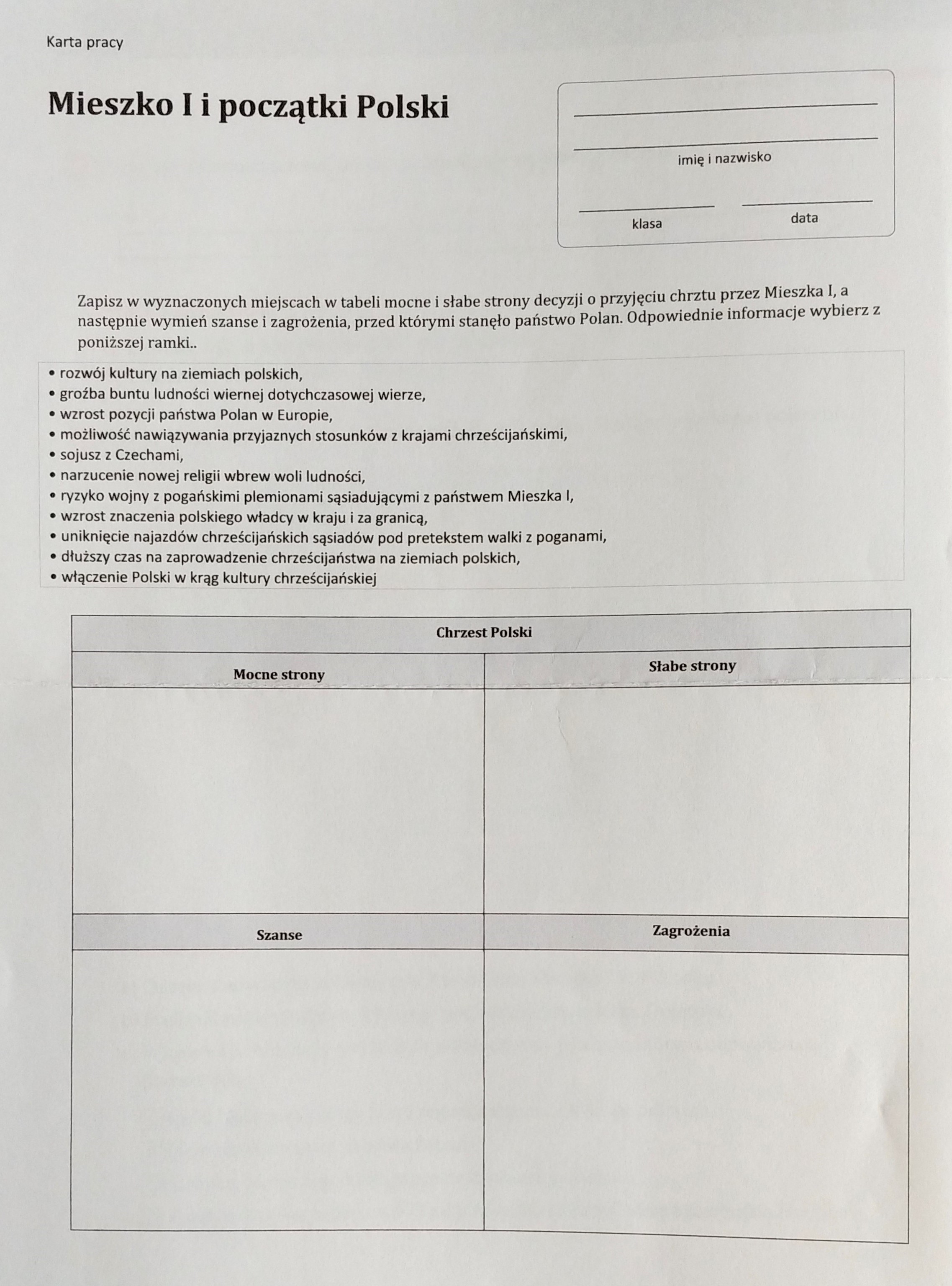 Karta pracy

Mieszko I i początki Polski

imię i nazwisko

klasa

data

Zapisz w wyznaczonych miejscach w tabeli mocne i słabe strony decyzji o przyjęciu chrztu przez Mieszka I, a następnie wymień szanse i zagrożenia, przed którymi stanęło państwo Polan. Odpowiednie informacje wybierz z poniższej ramki..

• rozwój kultury na ziemiach polskich,
• groźba buntu ludności wiernej dotychczasowej wierze,
• wzrost pozycji państwa Polan w Europie,
• możliwość nawiązywania przyjaznych stosunków z krajami chrześcijańskimi,
• sojusz z Czechami,
• narzucenie nowej religii wbrew woli ludności,
• ryzyko wojny z pogańskimi plemionami sąsiadującymi z państwem Mieszka I,
• wzrost znaczenia polskiego władcy w kraju i za granicą,
• uniknięcie najazdów chrześcijańskich sąsiadów pod pretekstem walki z poganami,
• dłuższy czas na zaprowadzenie chrześcijaństwa na ziemiach polskich,
• włączenie Polski w krąg kultury chrześcijańskiej

| Chrzest Polski | |
|---|---|
| Mocne strony | Słabe strony |
| | |
| Szanse | Zagrożenia |
| | |